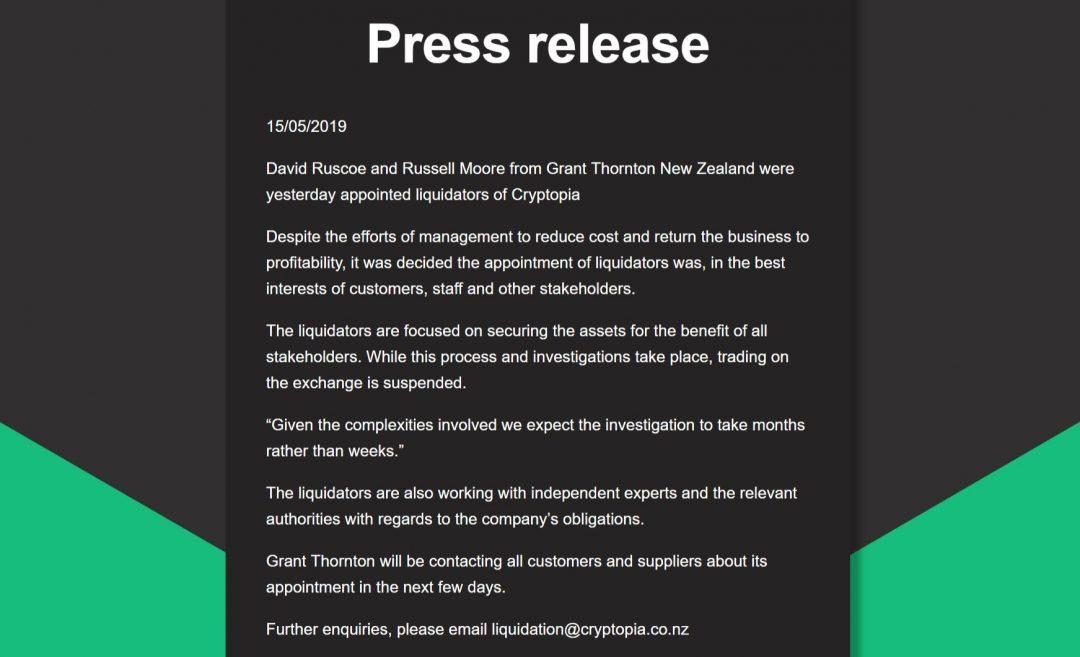 Press release

15/05/2019

David Ruscoe and Russell Moore from Grant Thornton New Zealand were yesterday appointed liquidators of Cryptopia

Despite the efforts of management to reduce cost and return the business to profitability, it was decided the appointment of liquidators was, in the best interests of customers, staff and other stakeholders.

The liquidators are focused on securing the assets for the benefit of all stakeholders. While this process and investigations take place, trading on the exchange is suspended.

“Given the complexities involved we expect the investigation to take months rather than weeks.”

The liquidators are also working with independent experts and the relevant authorities with regards to the company’s obligations.

Grant Thornton will be contacting all customers and suppliers about its appointment in the next few days.

Further enquiries, please email liquidation@cryptopia.co.nz